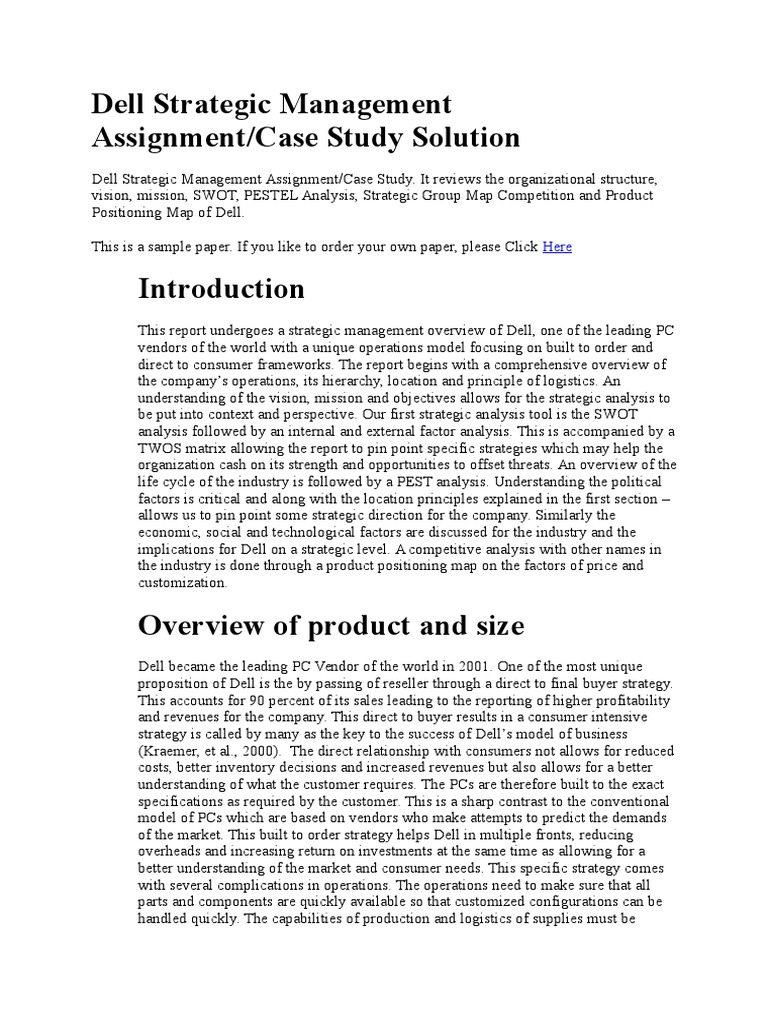 Dell Strategic Management Assignment/Case Study Solution

Dell Strategic Management Assignment/Case Study. It reviews the organizational structure, vision, mission, SWOT, PESTEL Analysis, Strategic Group Map Competition and Product Positioning Map of Dell.

This is a sample paper. If you like to order your own paper, please Click Here

Introduction

This report undergoes a strategic management overview of Dell, one of the leading PC vendors of the world with a unique operations model focusing on built to order and direct to consumer frameworks. The report begins with a comprehensive overview of the company's operations, its hierarchy, location and principle of logistics. An understanding of the vision, mission and objectives allows for the strategic analysis to be put into context and perspective. Our first strategic analysis tool is the SWOT analysis followed by an internal and external factor analysis. This is accompanied by a TWOS matrix allowing the report to pin point specific strategies which may help the organization cash on its strength and opportunities to offset threats. An overview of the life cycle of the industry is followed by a PEST analysis. Understanding the political factors is critical and along with the location principles explained in the first section – allows us to pin point some strategic direction for the company. Similarly the economic, social and technological factors are discussed for the industry and the implications for Dell on a strategic level. A competitive analysis with other names in the industry is done through a product positioning map on the factors of price and customization.

Overview of product and size

Dell became the leading PC Vendor of the world in 2001. One of the most unique proposition of Dell is the by passing of reseller through a direct to final buyer strategy. This accounts for 90 percent of its sales leading to the reporting of higher profitability and revenues for the company. This direct to buyer results in a consumer intensive strategy is called by many as the key to the success of Dell's model of business (Kraemer, et al., 2000). The direct relationship with consumers not allows for reduced costs, better inventory decisions and increased revenues but also allows for a better understanding of what the customer requires. The PCs are therefore built to the exact specifications as required by the customer. This is a sharp contrast to the conventional model of PCs which are based on vendors who make attempts to predict the demands of the market. This built to order strategy helps Dell in multiple fronts, reducing overheads and increasing return on investments at the same time as allowing for a better understanding of the market and consumer needs. This specific strategy comes with several complications in operations. The operations need to make sure that all parts and components are quickly available so that customized configurations can be handled quickly. The capabilities of production and logistics of supplies must be